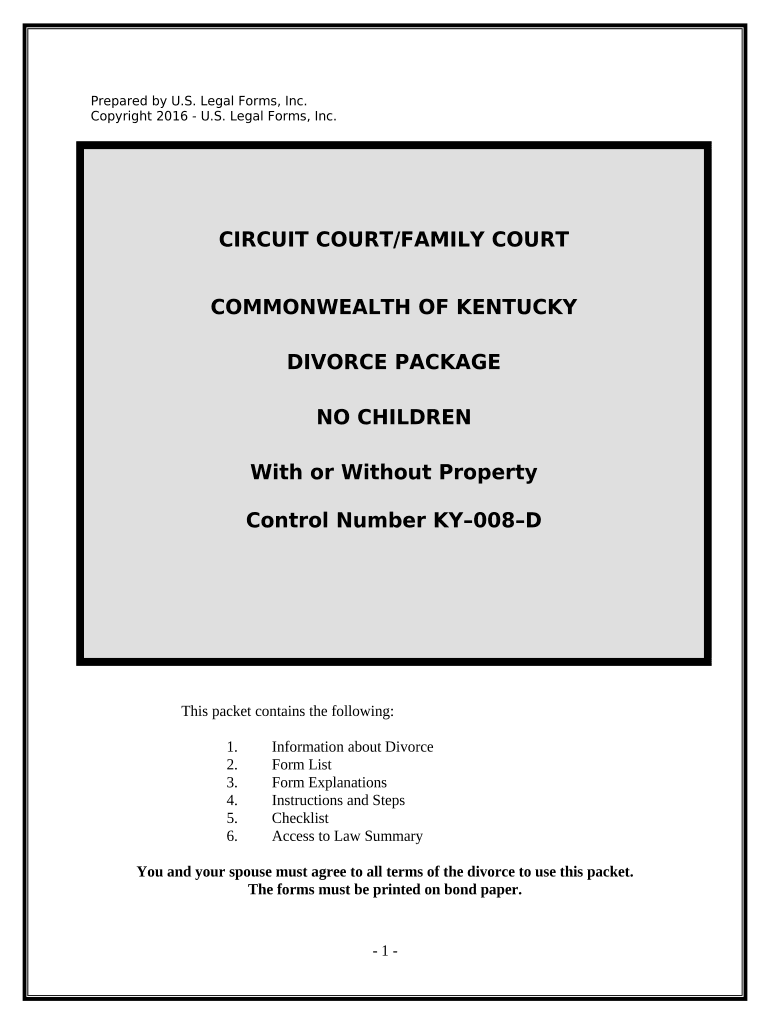 Prepared by U.S. Legal Forms, Inc.
Copyright 2016 - U.S. Legal Forms, Inc.

CIRCUIT COURT/FAMILY COURT

COMMONWEALTH OF KENTUCKY

DIVORCE PACKAGE

NO CHILDREN

With or Without Property

Control Number KY–008–D

This packet contains the following:

1. Information about Divorce
2. Form List
3. Form Explanations
4. Instructions and Steps
5. Checklist
6. Access to Law Summary

You and your spouse must agree to all terms of the divorce to use this packet.
The forms must be printed on bond paper.

- 1 -